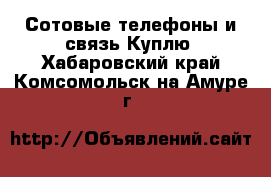 Сотовые телефоны и связь Куплю Хабаровский край Комсомольск на Амуре г

http://Объявлений.сайт